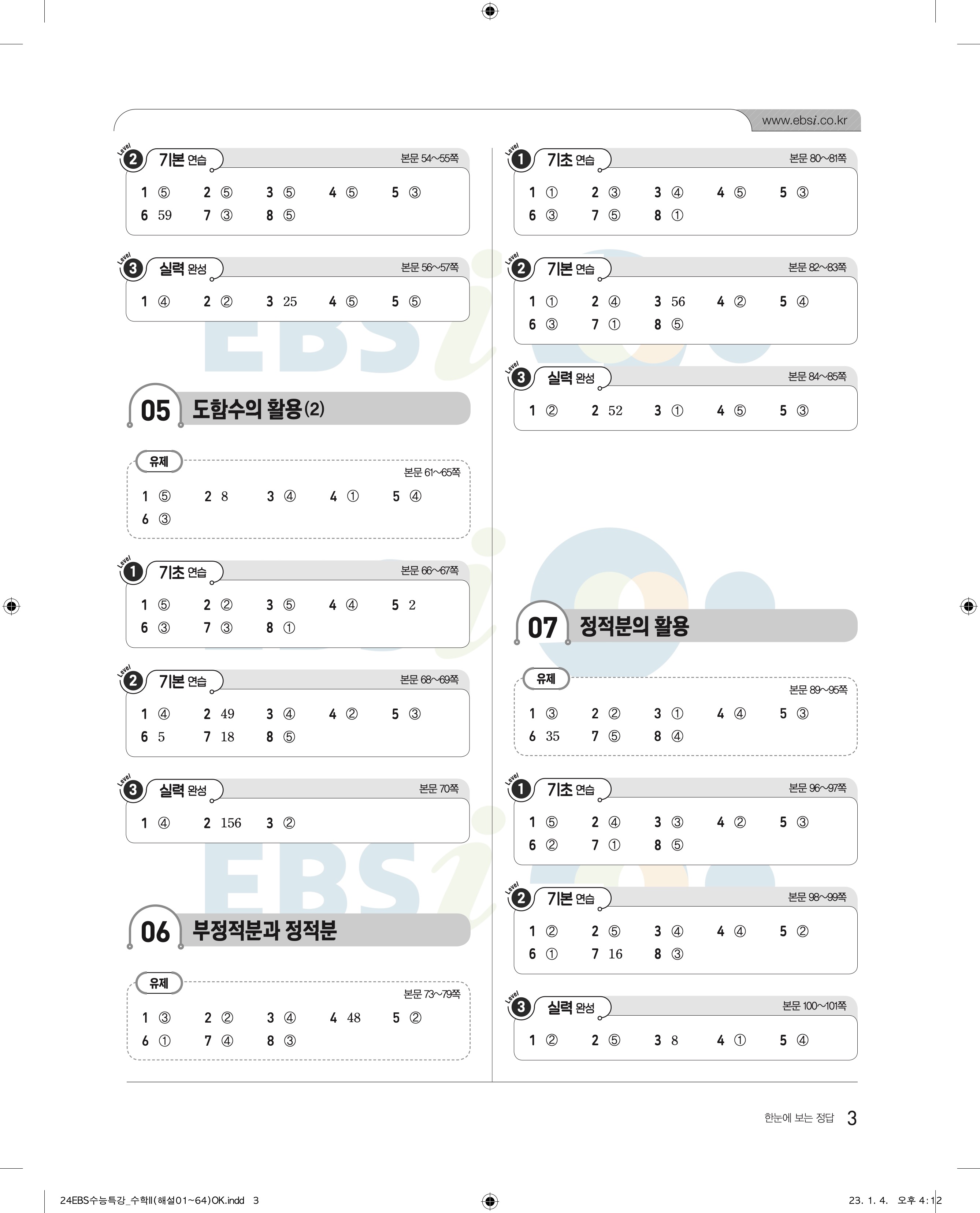 www.ebsi.co.kr

Level 2 기본 연습 본문 54~55쪽

1 ⑤ 2 ⑤ 3 ⑤ 4 ⑤ 5 ③
6 59 7 ③ 8 ⑤

Level 3 실력 완성 본문 56~57쪽

1 ④ 2 ② 3 25 4 ⑤ 5 ⑤

05 도함수의 활용(2)

유제 본문 61~65쪽

1 ⑤ 2 8 3 ④ 4 ① 5 ④
6 ③

Level 1 기초 연습 본문 66~67쪽

1 ⑤ 2 ② 3 ⑤ 4 ④ 5 2
6 ③ 7 ③ 8 ①

Level 2 기본 연습 본문 68~69쪽

1 ④ 2 49 3 ④ 4 ② 5 ③
6 5 7 18 8 ⑤

Level 3 실력 완성 본문 70쪽

1 ④ 2 156 3 ②

06 부정적분과 정적분

유제 본문 73~79쪽

1 ③ 2 ② 3 ④ 4 48 5 ②
6 ① 7 ④ 8 ③

Level 1 기초 연습 본문 80~81쪽

1 ① 2 ③ 3 ④ 4 ⑤ 5 ③
6 ③ 7 ⑤ 8 ①

Level 2 기본 연습 본문 82~83쪽

1 ① 2 ④ 3 56 4 ② 5 ④
6 ③ 7 ① 8 ⑤

Level 3 실력 완성 본문 84~85쪽

1 ② 2 52 3 ① 4 ⑤ 5 ③

07 정적분의 활용

유제 본문 89~95쪽

1 ③ 2 ② 3 ① 4 ④ 5 ③
6 35 7 ⑤ 8 ④

Level 1 기초 연습 본문 96~97쪽

1 ⑤ 2 ④ 3 ③ 4 ② 5 ③
6 ② 7 ① 8 ⑤

Level 2 기본 연습 본문 98~99쪽

1 ② 2 ⑤ 3 ④ 4 ④ 5 ②
6 ① 7 16 8 ③

Level 3 실력 완성 본문 100~101쪽

1 ② 2 ⑤ 3 8 4 ① 5 ④

한눈에 보는 정답 3

24EBS수능특강_수학II(해설01~64)OK.indd 3

23. 1. 4. 오후 4:12